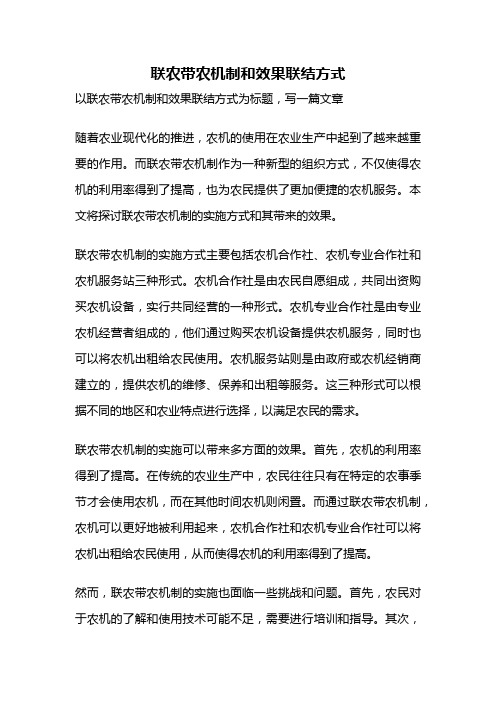 联农带农机制和效果联结方式

以联农带农机制和效果联结方式为标题，写一篇文章

随着农业现代化的推进，农机的使用在农业生产中起到了越来越重要的作用。而联农带农机制作为一种新型的组织方式，不仅使得农机的利用率得到了提高，也为农民提供了更加便捷的农机服务。本文将探讨联农带农机制的实施方式和其带来的效果。

联农带农机制的实施方式主要包括农机合作社、农机专业合作社和农机服务站三种形式。农机合作社是由农民自愿组成，共同出资购买农机设备，实行共同经营的一种形式。农机专业合作社是由专业农机经营者组成的，他们通过购买农机设备提供农机服务，同时也可以将农机出租给农民使用。农机服务站则是由政府或农机经销商建立的，提供农机的维修、保养和出租等服务。这三种形式可以根据不同的地区和农业特点进行选择，以满足农民的需求。

联农带农机制的实施可以带来多方面的效果。首先，农机的利用率得到了提高。在传统的农业生产中，农民往往只有在特定的农事季节才会使用农机，而在其他时间农机则闲置。而通过联农带农机制，农机可以更好地被利用起来，农机合作社和农机专业合作社可以将农机出租给农民使用，从而使得农机的利用率得到了提高。

然而，联农带农机制的实施也面临一些挑战和问题。首先，农民对于农机的了解和使用技术可能不足，需要进行培训和指导。其次，